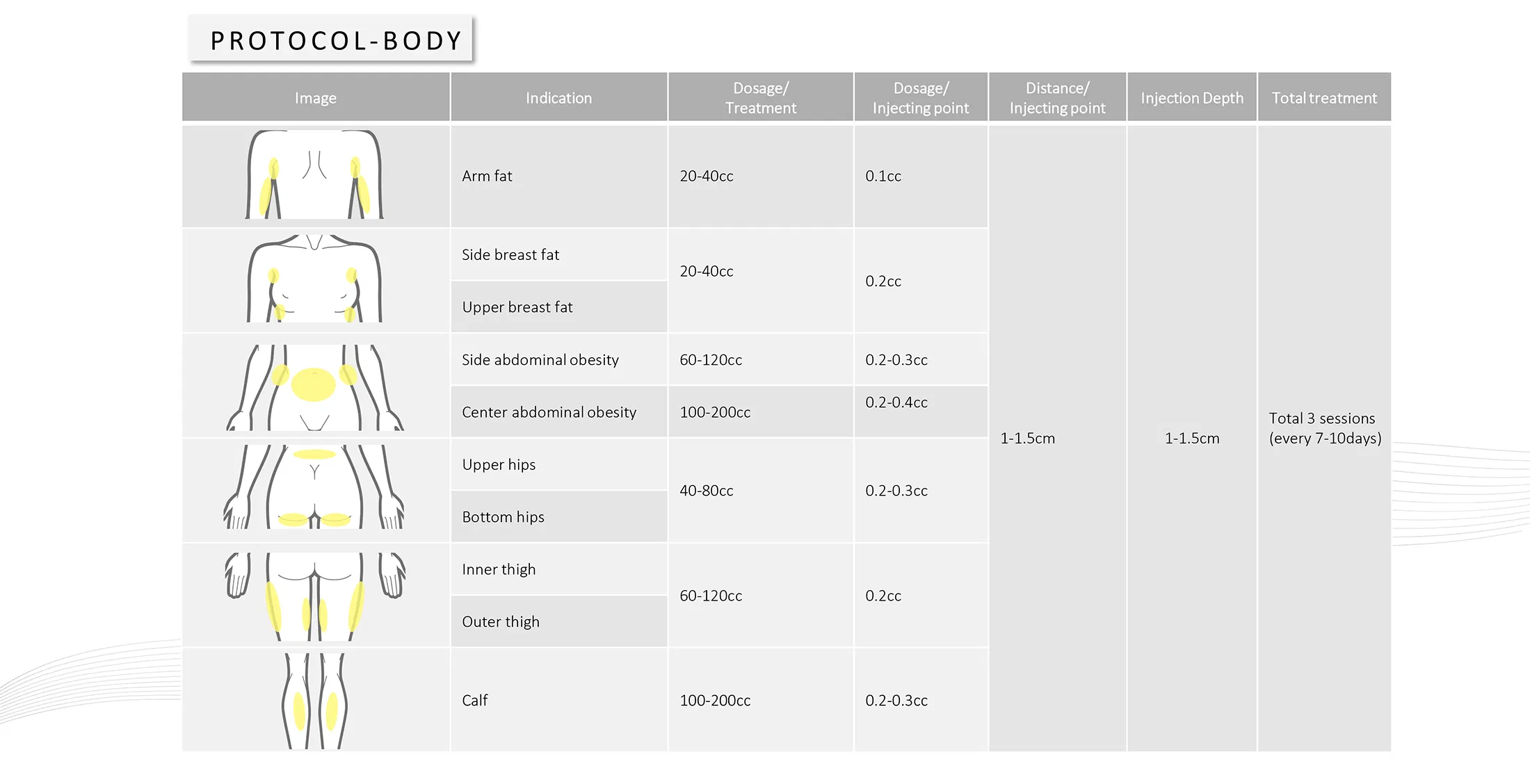 PROTOCOL-BODY

| Image | Indication | Dosage/ Treatment | Dosage/ Injecting point | Distance/ Injecting point | Injection Depth | Total treatment |
|---|---|---|---|---|---|---|
|  | Arm fat | 20-40cc | 0.1cc | 1-1.5cm | 1-1.5cm | Total 3 sessions (every 7-10days) |
|  | Side breast fat | 20-40cc | 0.2cc |  |  |  |
|  | Upper breast fat |  |  |  |  |  |
|  | Side abdominal obesity | 60-120cc | 0.2-0.3cc |  |  |  |
|  | Center abdominal obesity | 100-200cc | 0.2-0.4cc |  |  |  |
|  | Upper hips | 40-80cc | 0.2-0.3cc |  |  |  |
|  | Bottom hips |  |  |  |  |  |
|  | Inner thigh | 60-120cc | 0.2cc |  |  |  |
|  | Outer thigh |  |  |  |  |  |
|  | Calf | 100-200cc | 0.2-0.3cc |  |  |  |